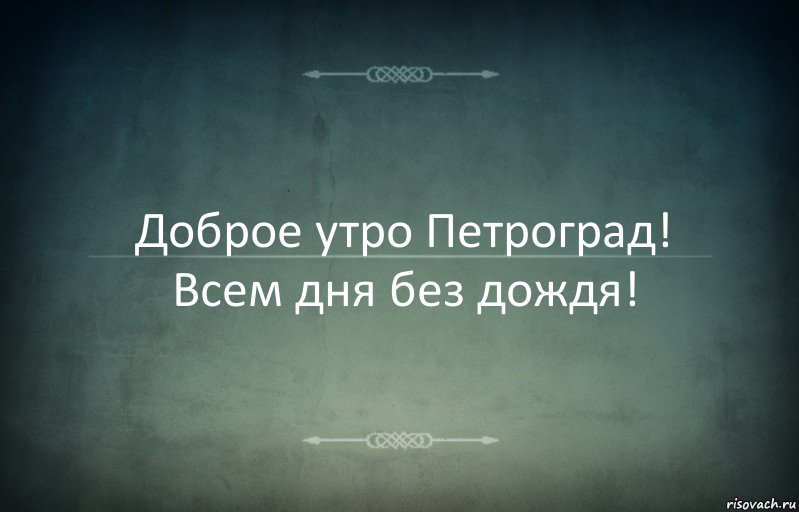 Доброе утро Петроград!
Всем дня без дождя!

risovach.ru